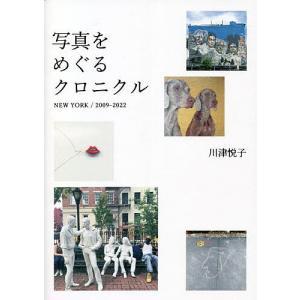 写真を
めぐる
クロニクル

NEW YORK / 2009-2022

川津悦子